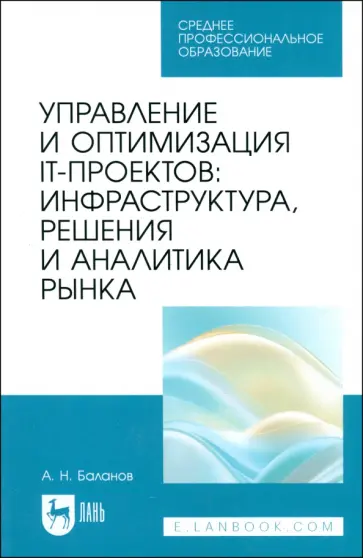 СРЕДНЕЕ ПРОФЕССИОНАЛЬНОЕ ОБРАЗОВАНИЕ

УПРАВЛЕНИЕ И ОПТИМИЗАЦИЯ IT-ПРОЕКТОВ: ИНФРАСТРУКТУРА, РЕШЕНИЯ И АНАЛИТИКА РЫНКА

А. Н. Баланов

ЛАНЬ

E.LANBOOK.COM